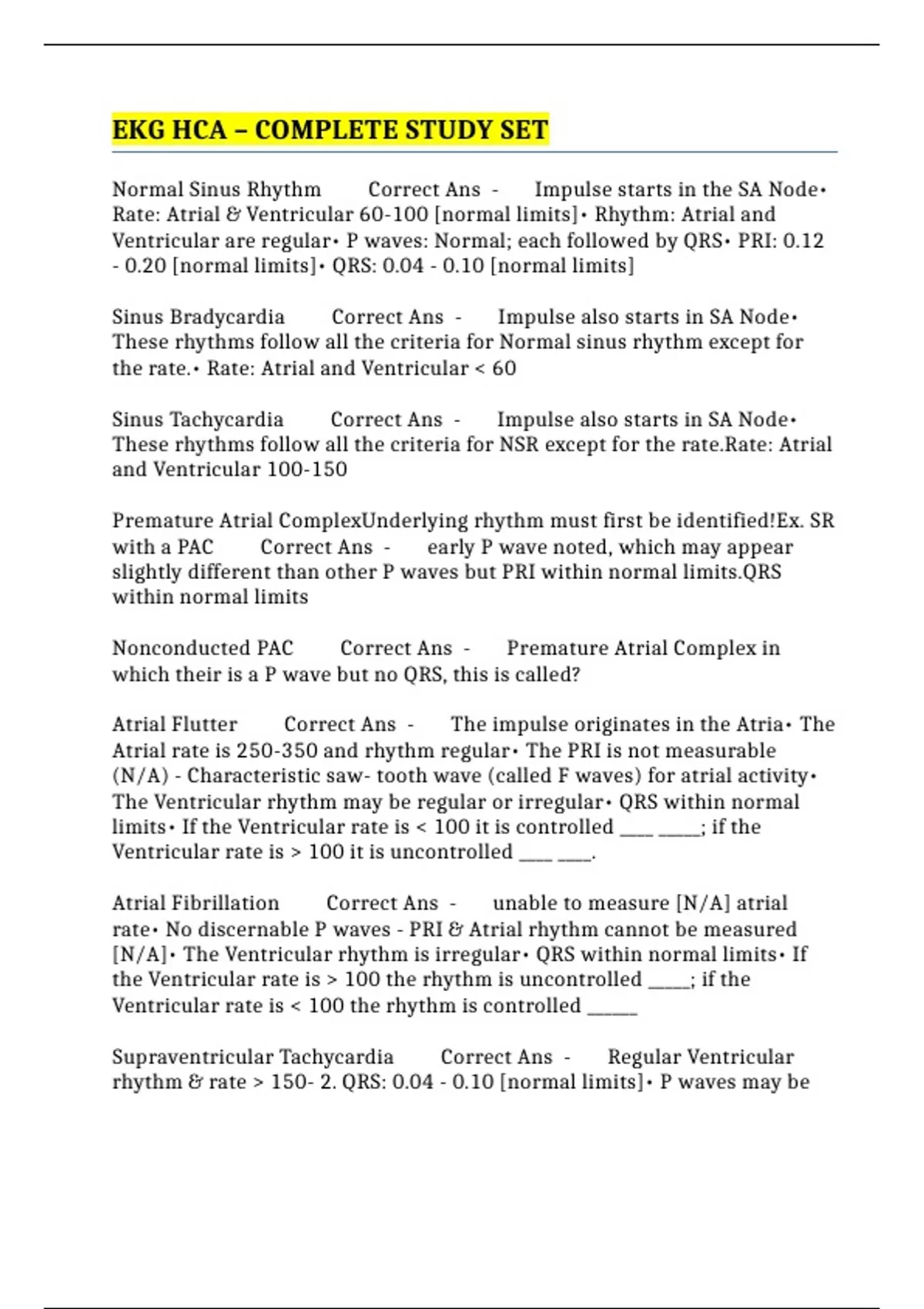 EKG HCA – COMPLETE STUDY SET

Normal Sinus Rhythm Correct Ans - Impulse starts in the SA Node• Rate: Atrial & Ventricular 60-100 [normal limits]• Rhythm: Atrial and Ventricular are regular• P waves: Normal; each followed by QRS• PRI: 0.12 - 0.20 [normal limits]• QRS: 0.04 - 0.10 [normal limits]

Sinus Bradycardia Correct Ans - Impulse also starts in SA Node• These rhythms follow all the criteria for Normal sinus rhythm except for the rate.• Rate: Atrial and Ventricular < 60

Sinus Tachycardia Correct Ans - Impulse also starts in SA Node• These rhythms follow all the criteria for NSR except for the rate.Rate: Atrial and Ventricular 100-150

Premature Atrial ComplexUnderlying rhythm must first be identified!Ex. SR with a PAC Correct Ans - early P wave noted, which may appear slightly different than other P waves but PRI within normal limits.QRS within normal limits

Nonconducted PAC Correct Ans - Premature Atrial Complex in which their is a P wave but no QRS, this is called?

Atrial Flutter Correct Ans - The impulse originates in the Atria• The Atrial rate is 250-350 and rhythm regular• The PRI is not measurable (N/A) - Characteristic saw- tooth wave (called F waves) for atrial activity• The Ventricular rhythm may be regular or irregular• QRS within normal limits• If the Ventricular rate is < 100 it is controlled ____ _____; if the Ventricular rate is > 100 it is uncontrolled ____ ____.

Atrial Fibrillation Correct Ans - unable to measure [N/A] atrial rate• No discernable P waves - PRI & Atrial rhythm cannot be measured [N/A]• The Ventricular rhythm is irregular• QRS within normal limits• If the Ventricular rate is > 100 the rhythm is uncontrolled _____; if the Ventricular rate is < 100 the rhythm is controlled ______

Supraventricular Tachycardia Correct Ans - Regular Ventricular rhythm & rate > 150- 2. QRS: 0.04 - 0.10 [normal limits]• P waves may be